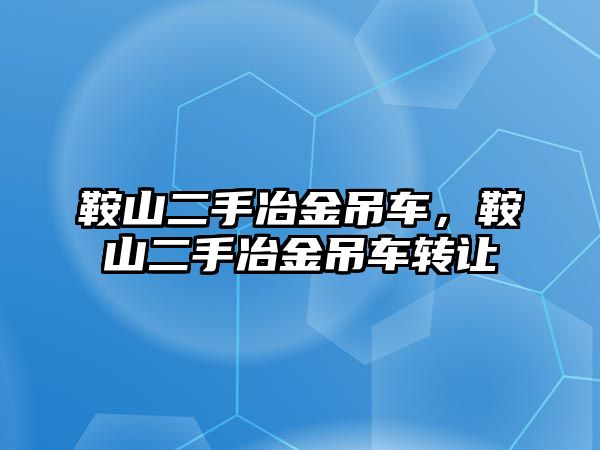 鞍山二手冶金吊车，鞍山二手冶金吊车转让